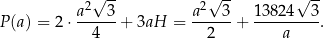 $P(a) = 2 \cdot \frac{a^2\sqrt{3}}{4} + 3aH = \frac{a^2\sqrt{3}}{2} + \frac{13824\sqrt{3}}{a}.$